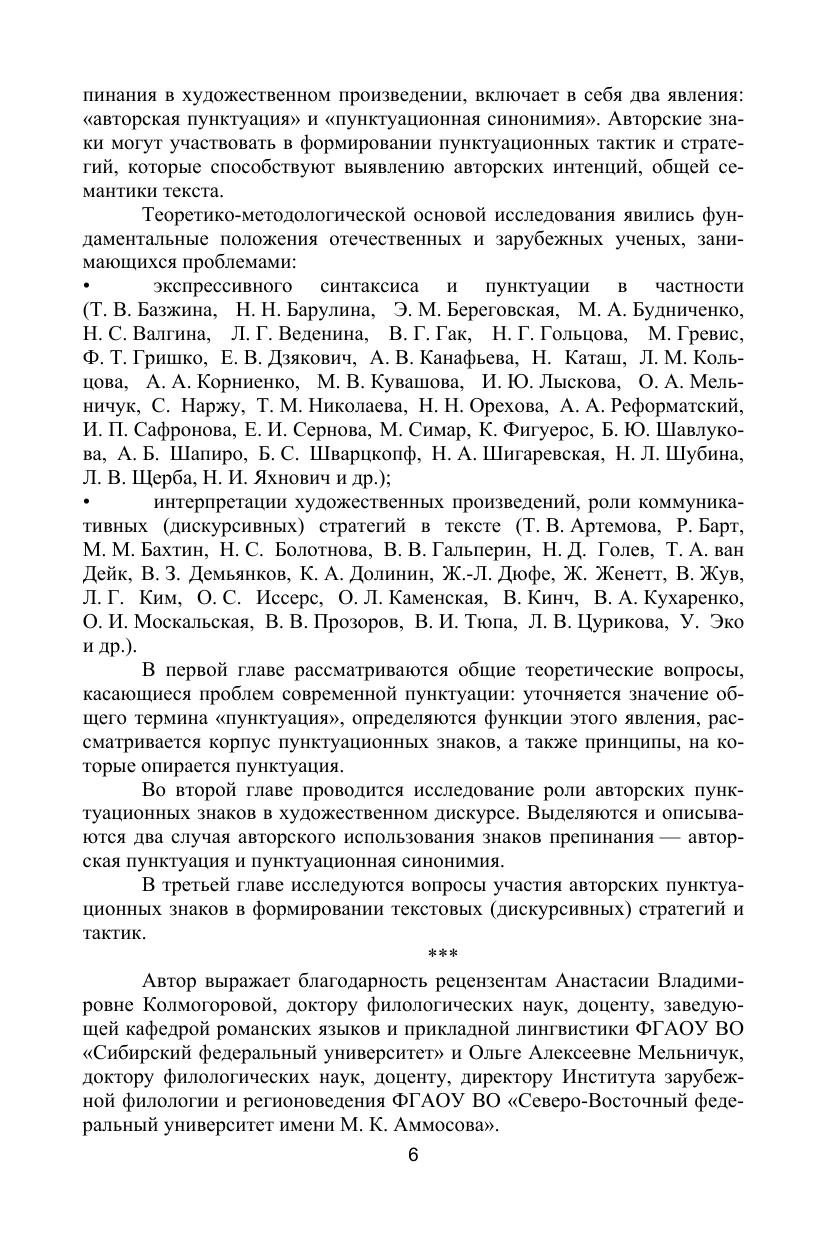 пинания в художественном произведении, включает в себя два явления: «авторская пунктуация» и «пунктуационная синонимия». Авторские знаки могут участвовать в формировании пунктуационных тактик и стратегий, которые способствуют выявлению авторских интенций, общей семантики текста.

Теоретико-методологической основой исследования явились фундаментальные положения отечественных и зарубежных ученых, занимающихся проблемами:

• экспрессивного синтаксиса и пунктуации в частности (Т. В. Базжина, Н. Н. Барулина, Э. М. Береговская, М. А. Будниченко, Н. С. Валгина, Л. Г. Веденина, В. Г. Гак, Н. Г. Гольцова, М. Гревис, Ф. Т. Гришко, Е. В. Дзякович, А. В. Канафьева, Н. Каташ, Л. М. Кольцова, А. А. Корниенко, М. В. Кувашова, И. Ю. Лыскова, О. А. Мельничук, С. Наржу, Т. М. Николаева, Н. Н. Орехова, А. А. Реформатский, И. П. Сафронова, Е. И. Сернова, М. Симар, К. Фигуерос, Б. Ю. Шавлукова, А. Б. Шапиро, Б. С. Шварцкопф, Н. А. Шигаревская, Н. Л. Шубина, Л. В. Щерба, Н. И. Яхнович и др.);

• интерпретации художественных произведений, роли коммуникативных (дискурсивных) стратегий в тексте (Т. В. Артемова, Р. Барт, М. М. Бахтин, Н. С. Болотнова, В. В. Гальперин, Н. Д. Голев, Т. А. ван Дейк, В. З. Демьянков, К. А. Долинин, Ж.-Л. Дюфе, Ж. Женетт, В. Жув, Л. Г. Ким, О. С. Иссерс, О. Л. Каменская, В. Кинч, В. А. Кухаренко, О. И. Москальская, В. В. Прозоров, В. И. Тюпа, Л. В. Цурикова, У. Эко и др.).

В первой главе рассматриваются общие теоретические вопросы, касающиеся проблем современной пунктуации: уточняется значение общего термина «пунктуация», определяются функции этого явления, рассматривается корпус пунктуационных знаков, а также принципы, на которые опирается пунктуация.

Во второй главе проводится исследование роли авторских пунктуационных знаков в художественном дискурсе. Выделяются и описываются два случая авторского использования знаков препинания — авторская пунктуация и пунктуационная синонимия.

В третьей главе исследуются вопросы участия авторских пунктуационных знаков в формировании текстовых (дискурсивных) стратегий и тактик.

***

Автор выражает благодарность рецензентам Анастасии Владимировне Колмогоровой, доктору филологических наук, доценту, заведующей кафедрой романских языков и прикладной лингвистики ФГАОУ ВО «Сибирский федеральный университет» и Ольге Алексеевне Мельничук, доктору филологических наук, доценту, директору Института зарубежной филологии и регионоведения ФГАОУ ВО «Северо-Восточный федеральный университет имени М. К. Аммосова».

6